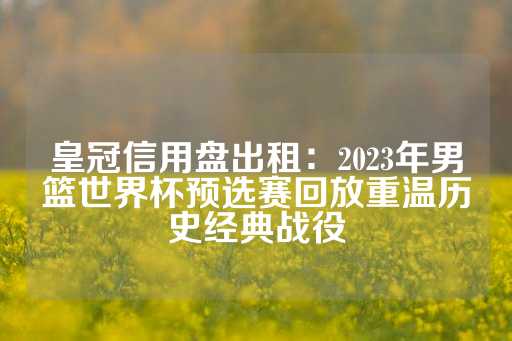 皇冠信用盘出租：2023年男篮世界杯预选赛回放重温历史经典战役